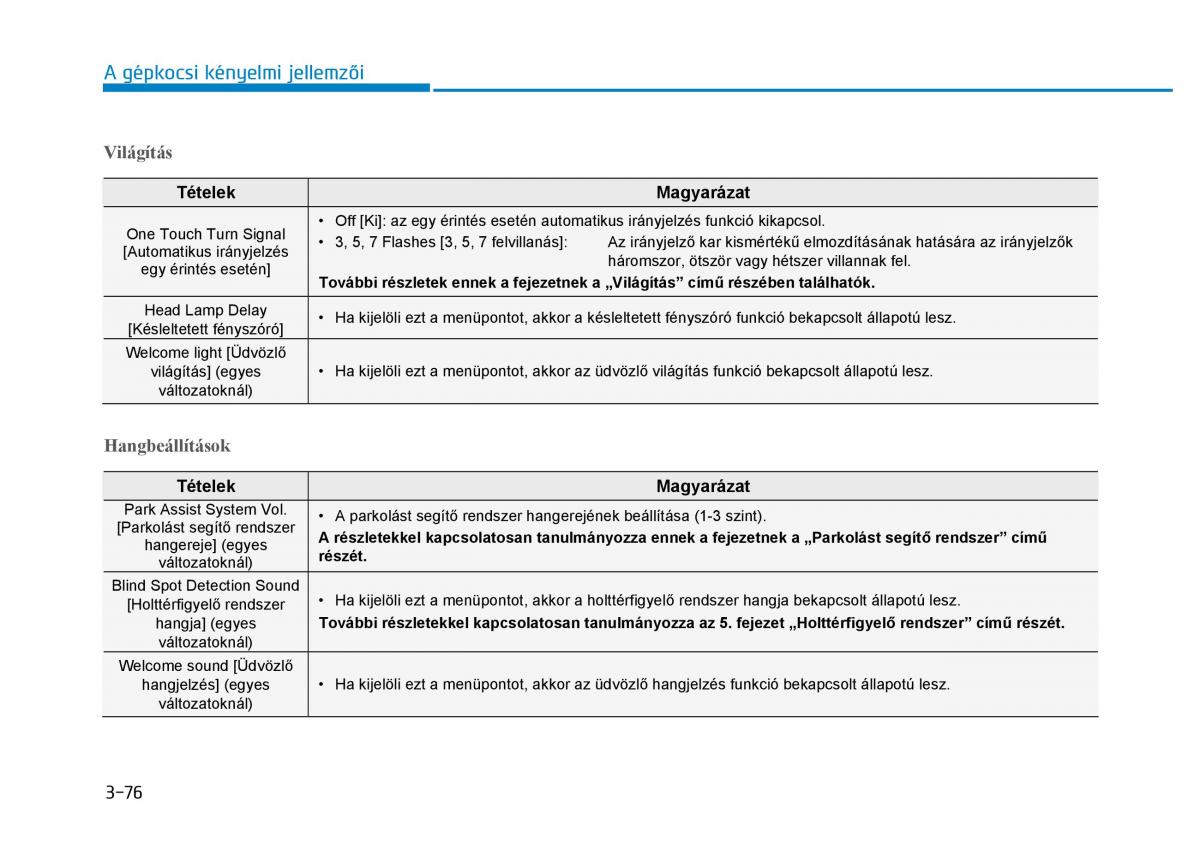 A gépkocsi kényelmi jellemzői

Világítás

| Tételek | Magyarázat |
|---|---|
| One Touch Turn Signal [Automatikus irányjelzés egy érintés esetén] | • Off [Ki]: az egy érintés esetén automatikus irányjelzés funkció kikapcsol. • 3, 5, 7 Flashes [3, 5, 7 felvillanás]: Az irányjelző kar kismértékű elmozdításának hatására az irányjelzők háromszor, ötször vagy hétszer villannak fel. További részletek ennek a fejezetnek a „Világítás” című részében találhatók. |
| Head Lamp Delay [Késleltetett fényszóró] | • Ha kijelöli ezt a menüpontot, akkor a késleltetett fényszóró funkció bekapcsolt állapotú lesz. |
| Welcome light [Üdvözlő világítás] (egyes változatoknál) | • Ha kijelöli ezt a menüpontot, akkor az üdvözlő világítás funkció bekapcsolt állapotú lesz. |

Hangbeállítások

| Tételek | Magyarázat |
|---|---|
| Park Assist System Vol. [Parkolást segítő rendszer hangereje] (egyes változatoknál) | • A parkolást segítő rendszer hangerejének beállítása (1-3 szint). A részletekkel kapcsolatosan tanulmányozza ennek a fejezetnek a „Parkolást segítő rendszer” című részét. |
| Blind Spot Detection Sound [Holttérfigyelő rendszer hangja] (egyes változatoknál) | • Ha kijelöli ezt a menüpontot, akkor a holttérfigyelő rendszer hangja bekapcsolt állapotú lesz. További részletekkel kapcsolatosan tanulmányozza az 5. fejezet „Holttérfigyelő rendszer” című részét. |
| Welcome sound [Üdvözlő hangjelzés] (egyes változatoknál) | • Ha kijelöli ezt a menüpontot, akkor az üdvözlő hangjelzés funkció bekapcsolt állapotú lesz. |

3-76